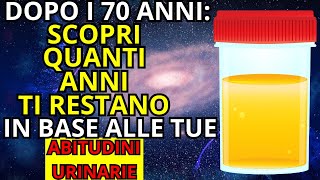 DOPO I 70 ANNI:
SCOPRI
QUANTI
ANNI
TI RESTANO
IN BASE ALLE TUE
ABITUDINI
URINARIE